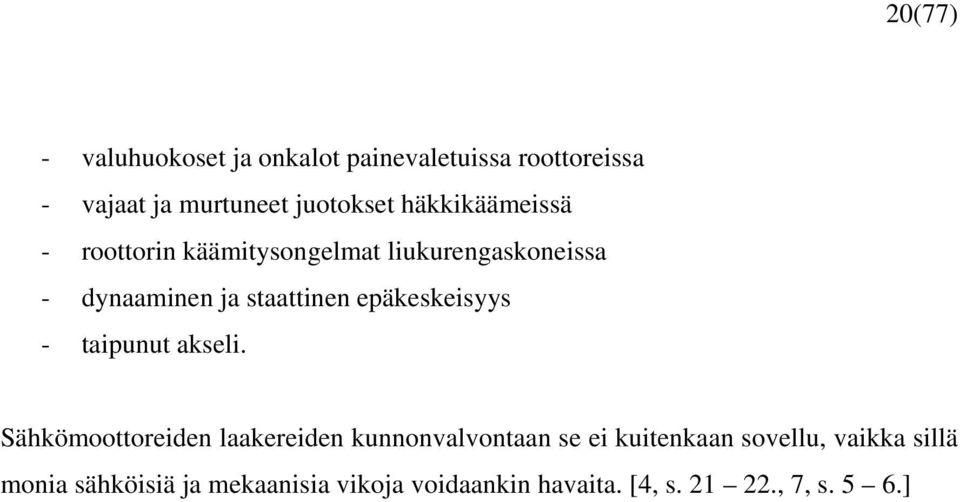 20(77)

- valuhuokoset ja onkalot painevaletuissa roottoreissa
- vajaat ja murtuneet juotokset häkkikäämeissä
- roottorin käämitysongelmat liukurengaskoneissa
- dynaaminen ja staattinen epäkeskeisyys
- taipunut akseli.

Sähkömoottoreiden laakereiden kunnonvalvontaan se ei kuitenkaan sovellu, vaikka sillä monia sähköisiä ja mekaanisia vikoja voidaankin havaita. [4, s. 21 – 22., 7, s. 5 – 6.]